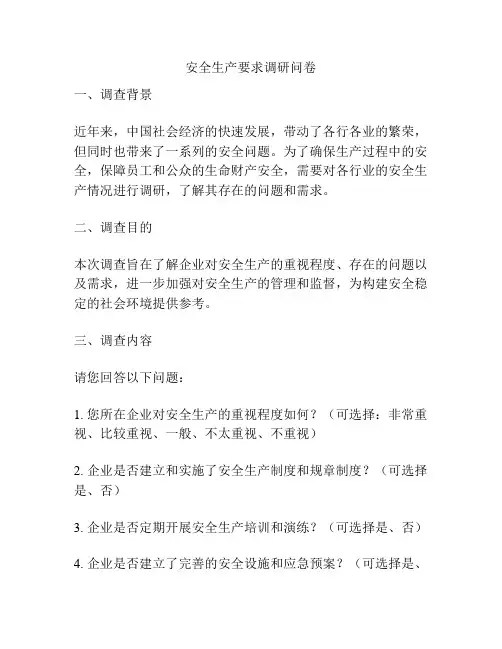 安全生产要求调研问卷

一、调查背景

近年来，中国社会经济的快速发展，带动了各行各业的繁荣，但同时也带来了一系列的安全问题。为了确保生产过程中的安全，保障员工和公众的生命财产安全，需要对各行业的安全生产情况进行调研，了解其存在的问题和需求。

二、调查目的

本次调查旨在了解企业对安全生产的重视程度、存在的问题以及需求，进一步加强对安全生产的管理和监督，为构建安全稳定的社会环境提供参考。

三、调查内容

请您回答以下问题：

1. 您所在企业对安全生产的重视程度如何？（可选择：非常重视、比较重视、一般、不太重视、不重视）

2. 企业是否建立和实施了安全生产制度和规章制度？（可选择是、否）

3. 企业是否定期开展安全生产培训和演练？（可选择是、否）

4. 企业是否建立了完善的安全设施和应急预案？（可选择是、